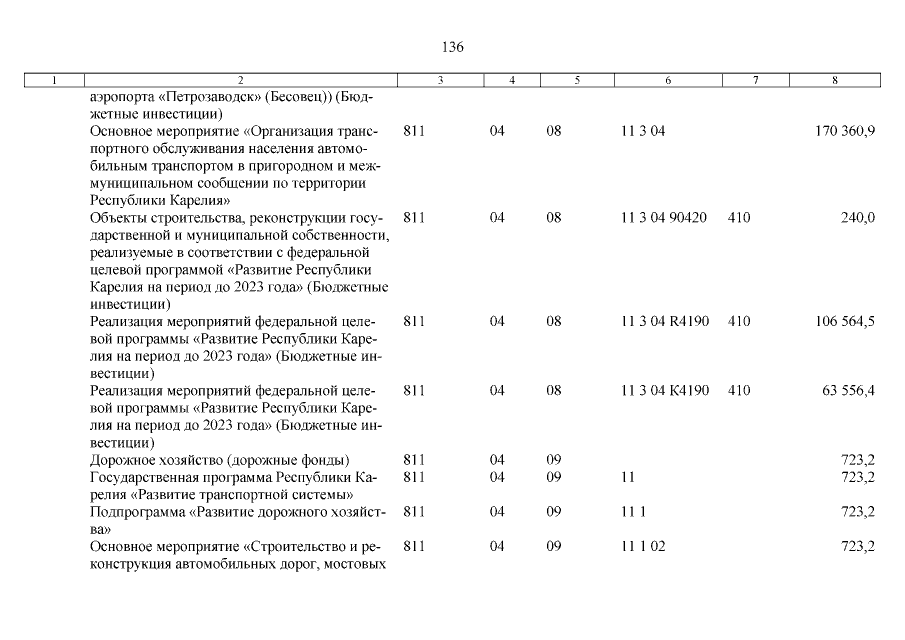 136

| 1 | 2 | 3 | 4 | 5 | 6 | 7 | 8 |
|---|---|---|---|---|---|---|---|
| | аэропорта «Петрозаводск» (Бесовец)) (Бюджетные инвестиции) | | | | | | |
| | Основное мероприятие «Организация транспортного обслуживания населения автомобильным транспортом в пригородном и межмуниципальном сообщении по территории Республики Карелия» | 811 | 04 | 08 | 11 3 04 | | 170 360,9 |
| | Объекты строительства, реконструкции государственной и муниципальной собственности, реализуемые в соответствии с федеральной целевой программой «Развитие Республики Карелия на период до 2023 года» (Бюджетные инвестиции) | 811 | 04 | 08 | 11 3 04 90420 | 410 | 240,0 |
| | Реализация мероприятий федеральной целевой программы «Развитие Республики Карелия на период до 2023 года» (Бюджетные инвестиции) | 811 | 04 | 08 | 11 3 04 R4190 | 410 | 106 564,5 |
| | Реализация мероприятий федеральной целевой программы «Развитие Республики Карелия на период до 2023 года» (Бюджетные инвестиции) | 811 | 04 | 08 | 11 3 04 К4190 | 410 | 63 556,4 |
| | Дорожное хозяйство (дорожные фонды) | 811 | 04 | 09 | | | 723,2 |
| | Государственная программа Республики Карелия «Развитие транспортной системы» | 811 | 04 | 09 | 11 | | 723,2 |
| | Подпрограмма «Развитие дорожного хозяйства» | 811 | 04 | 09 | 11 1 | | 723,2 |
| | Основное мероприятие «Строительство и реконструкция автомобильных дорог, мостовых | 811 | 04 | 09 | 11 1 02 | | 723,2 |